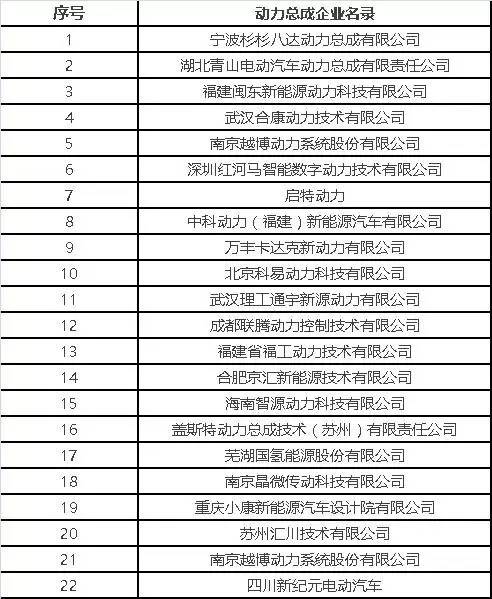 | 序号 | 动力总成企业名录 |
|---|---|
| 1 | 宁波杉杉八达动力总成有限公司 |
| 2 | 湖北青山电动汽车动力总成有限责任公司 |
| 3 | 福建闽东新能源动力科技有限公司 |
| 4 | 武汉合康动力技术有限公司 |
| 5 | 南京越博动力系统股份有限公司 |
| 6 | 深圳红河马智能数字动力技术有限公司 |
| 7 | 启特动力 |
| 8 | 中科动力（福建）新能源汽车有限公司 |
| 9 | 万丰卡达克新动力有限公司 |
| 10 | 北京科易动力科技有限公司 |
| 11 | 武汉理工通宇新源动力有限公司 |
| 12 | 成都联腾动力控制技术有限公司 |
| 13 | 福建省福工动力技术有限公司 |
| 14 | 合肥京汇新能源技术有限公司 |
| 15 | 海南智源动力科技有限公司 |
| 16 | 盖斯特动力总成技术（苏州）有限责任公司 |
| 17 | 芜湖国氢能源股份有限公司 |
| 18 | 南京晶微传动科技有限公司 |
| 19 | 重庆小康新能源汽车设计院有限公司 |
| 20 | 苏州汇川技术有限公司 |
| 21 | 南京越博动力系统股份有限公司 |
| 22 | 四川新纪元电动汽车 |